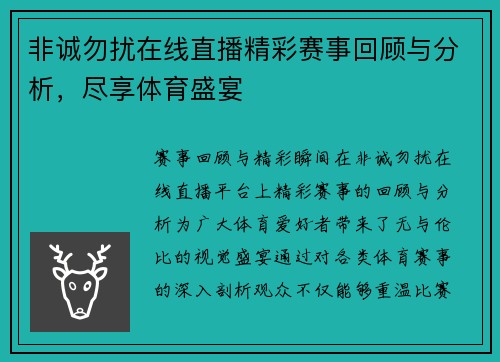 非诚勿扰在线直播精彩赛事回顾与分析，尽享体育盛宴

赛事回顾与精彩瞬间在非诚勿扰在线直播平台上精彩赛事的回顾与分析为广大体育爱好者带来了无与伦比的视觉盛宴通过对各类体育赛事的深入剖析观众不仅能够重温比赛